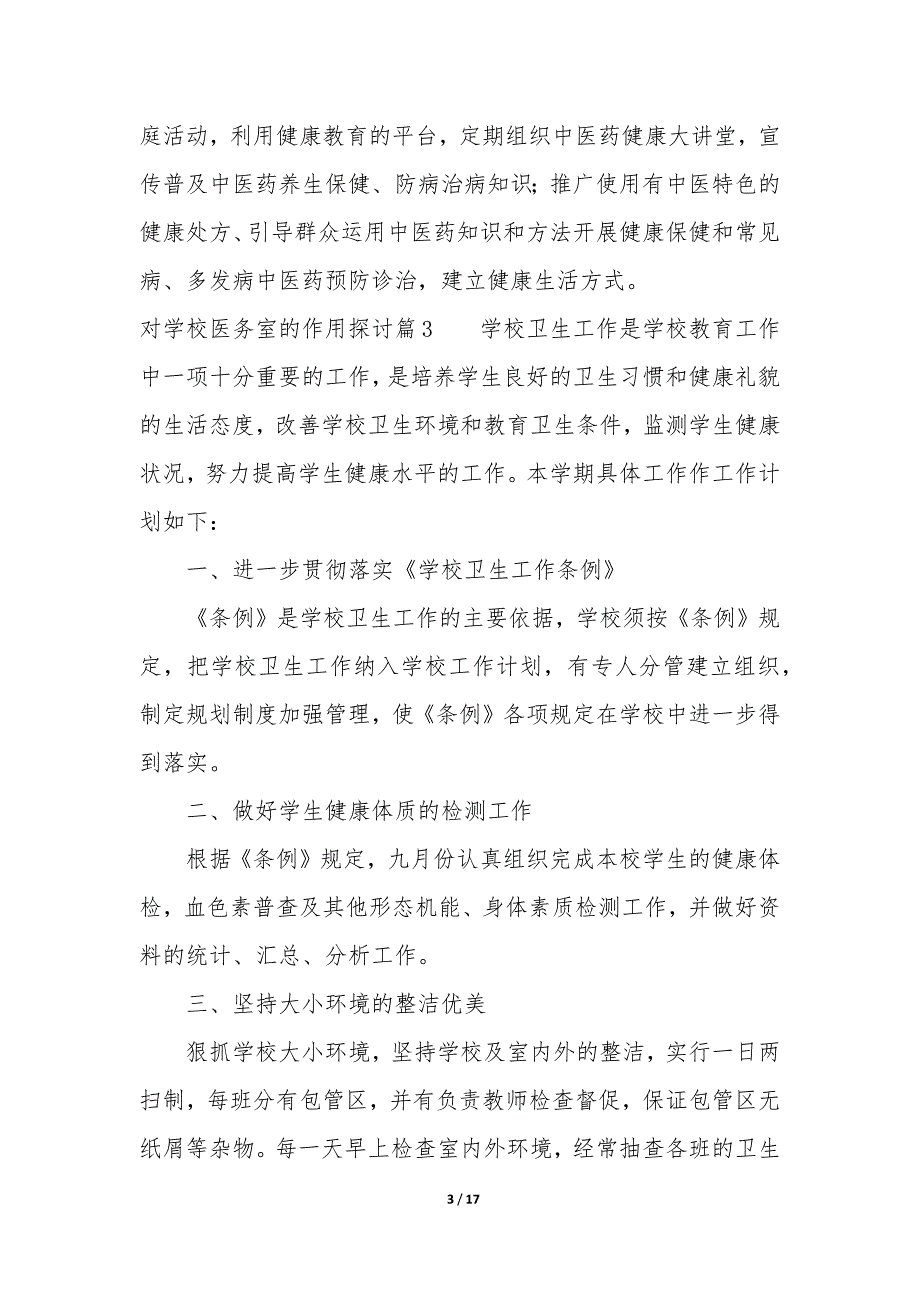 庭活动，利用健康教育的平台，定期组织中医药健康大讲堂，宣传普及中医药养生保健、防病治病知识；推广使用有中医特色的健康处方、引导群众运用中医药知识和方法开展健康保健和常见病、多发病中医药预防诊治，建立健康生活方式。

对学校医务室的作用探讨篇3　　学校卫生工作是学校教育工作中一项十分重要的工作，是培养学生良好的卫生习惯和健康礼貌的生活态度，改善学校卫生环境和教育卫生条件，监测学生健康状况，努力提高学生健康水平的工作。本学期具体工作作工作计划如下：

一、进一步贯彻落实《学校卫生工作条例》

《条例》是学校卫生工作的主要依据，学校须按《条例》规定，把学校卫生工作纳入学校工作计划，有专人分管建立组织，制定规划制度加强管理，使《条例》各项规定在学校中进一步得到落实。

二、做好学生健康体质的检测工作

根据《条例》规定，九月份认真组织完成本校学生的健康体检，血色素普查及其他形态机能、身体素质检测工作，并做好资料的统计、汇总、分析工作。

三、坚持大小环境的整洁优美

狠抓学校大小环境，坚持学校及室内外的整洁，实行一日两扫制，每班分有包管区，并有负责教师检查督促，保证包管区无纸屑等杂物。每一天早上检查室内外环境，经常抽查各班的卫生

3 / 17